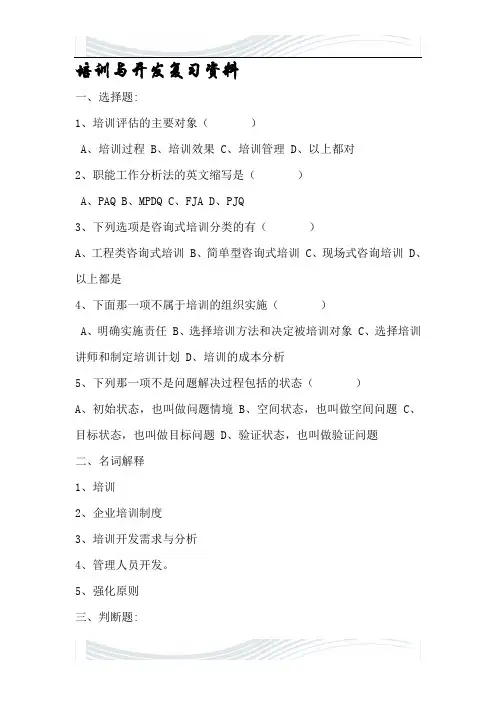 培训与开发复习资料

一、选择题:

1、培训评估的主要对象（　　　）

A、培训过程 B、培训效果 C、培训管理 D、以上都对

2、职能工作分析法的英文缩写是（　　　）

A、PAQ B、MPDQ C、FJA D、PJQ

3、下列选项是咨询式培训分类的有（　　　）

A、工程类咨询式培训 B、简单型咨询式培训 C、现场式咨询培训 D、以上都是

4、下面那一项不属于培训的组织实施（　　　）

A、明确实施责任 B、选择培训方法和决定被培训对象 C、选择培训讲师和制定培训计划 D、培训的成本分析

5、下列那一项不是问题解决过程包括的状态（　　　）

A、初始状态，也叫做问题情境 B、空间状态，也叫做空间问题 C、目标状态，也叫做目标问题 D、验证状态，也叫做验证问题

二、名词解释

1、培训

2、企业培训制度

3、培训开发需求与分析

4、管理人员开发。

5、强化原则

三、判断题: